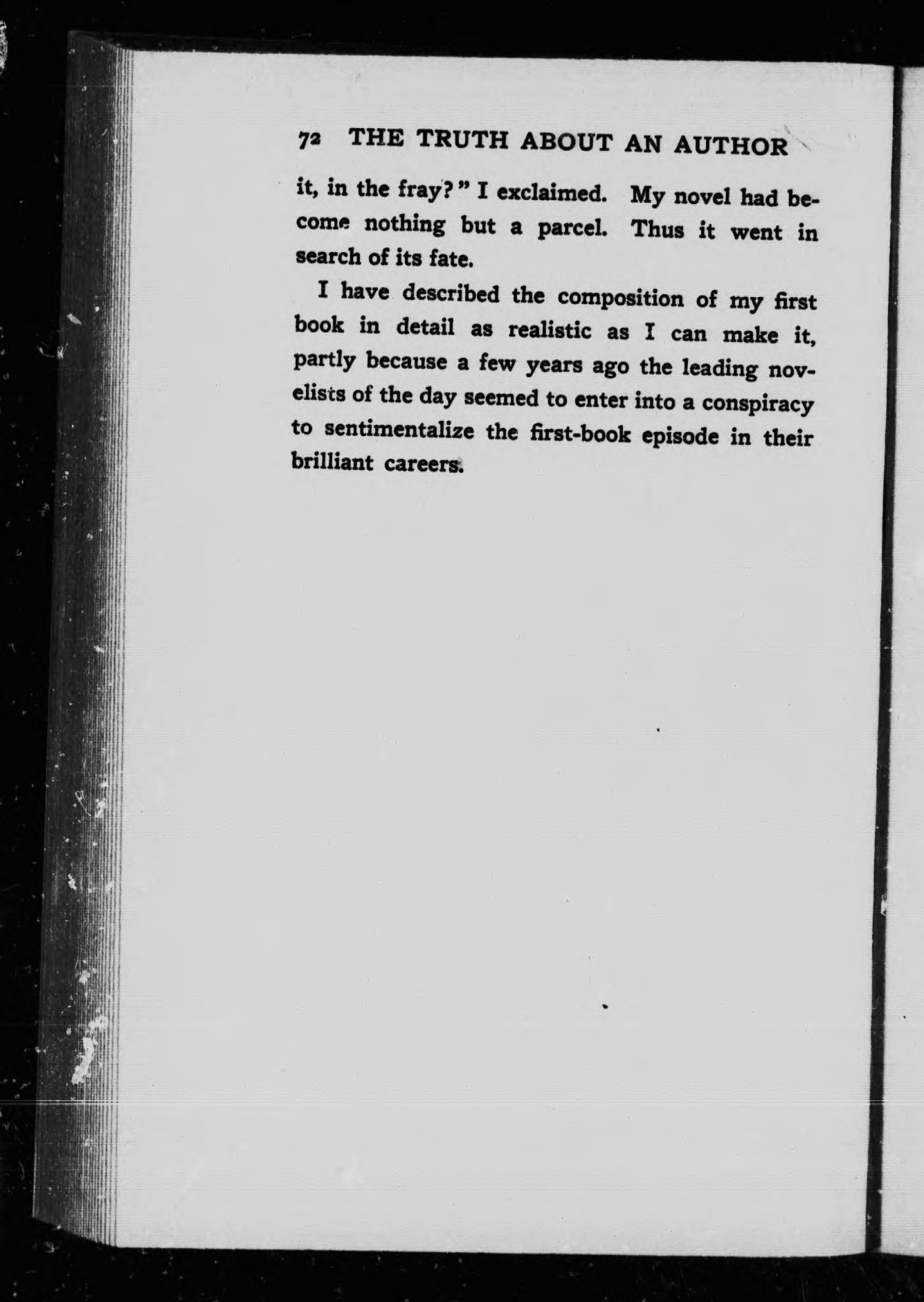 72 THE TRUTH ABOUT AN AUTHOR

it, in the fray?" I exclaimed. My novel had become nothing but a parcel. Thus it went in search of its fate.

I have described the composition of my first book in detail as realistic as I can make it, partly because a few years ago the leading novelists of the day seemed to enter into a conspiracy to sentimentalize the first-book episode in their brilliant careers.